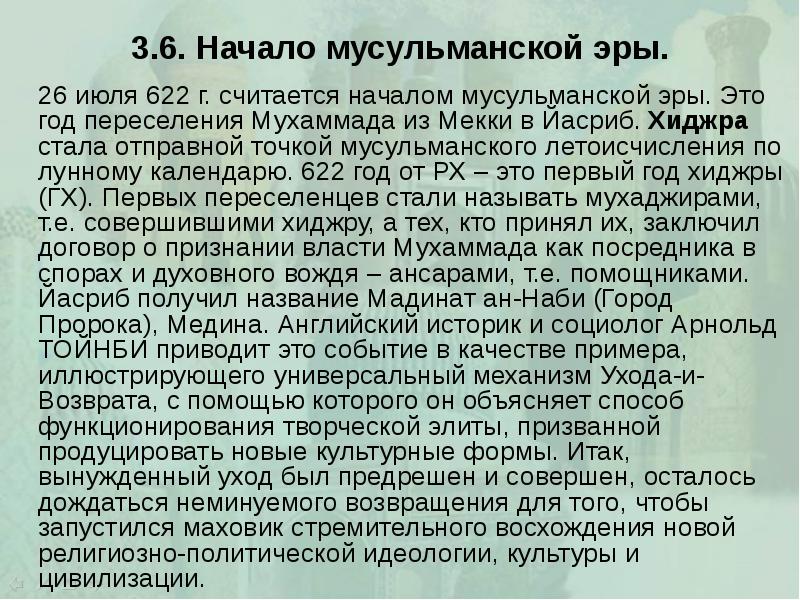 3.6. Начало мусульманской эры.

26 июля 622 г. считается началом мусульманской эры. Это год переселения Мухаммада из Мекки в Йасриб. Хиджра стала отправной точкой мусульманского летоисчисления по лунному календарю. 622 год от РХ – это первый год хиджры (ГХ). Первых переселенцев стали называть мухаджирами, т.е. совершившими хиджру, а тех, кто принял их, заключил договор о признании власти Мухаммада как посредника в спорах и духовного вождя – ансарами, т.е. помощниками. Йасриб получил название Мадинат ан-Наби (Город Пророка), Медина. Английский историк и социолог Арнольд ТОЙНБИ приводит это событие в качестве примера, иллюстрирующего универсальный механизм Ухода-и-Возврата, с помощью которого он объясняет способ функционирования творческой элиты, призванной продуцировать новые культурные формы. Итак, вынужденный уход был предрешен и совершен, осталось дождаться неминуемого возвращения для того, чтобы запустился маховик стремительного восхождения новой религиозно-политической идеологии, культуры и цивилизации.